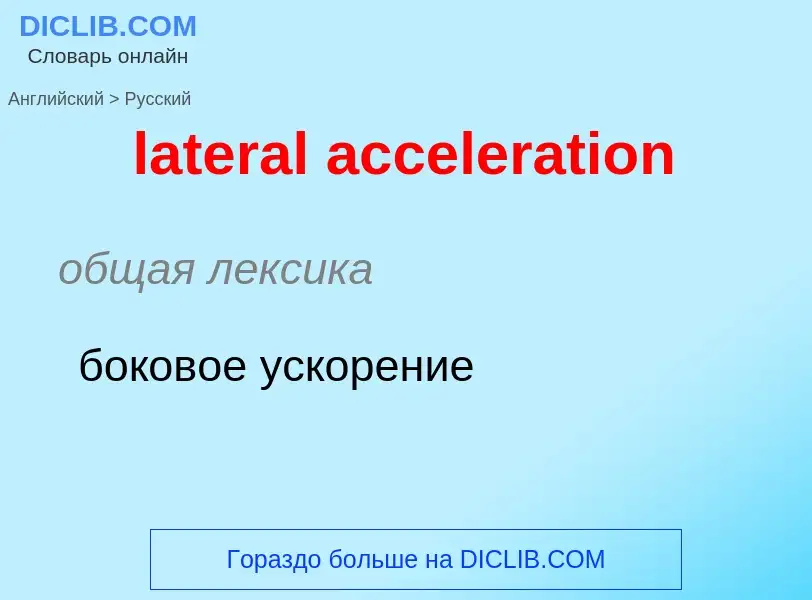 DICLIB.COM
Словарь онлайн

Английский > Русский

lateral acceleration

общая лексика

боковое ускорение

Гораздо больше на DICLIB.COM